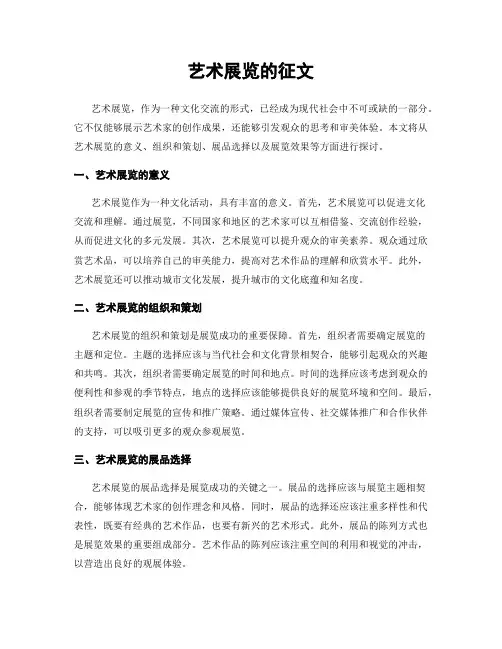 艺术展览的征文

艺术展览，作为一种文化交流的形式，已经成为现代社会中不可或缺的一部分。它不仅能够展示艺术家的创作成果，还能够引发观众的思考和审美体验。本文将从艺术展览的意义、组织和策划、展品选择以及展览效果等方面进行探讨。

一、艺术展览的意义

艺术展览作为一种文化活动，具有丰富的意义。首先，艺术展览可以促进文化交流和理解。通过展览，不同国家和地区的艺术家可以互相借鉴、交流创作经验，从而促进文化的多元发展。其次，艺术展览可以提升观众的审美素养。观众通过欣赏艺术品，可以培养自己的审美能力，提高对艺术作品的理解和欣赏水平。此外，艺术展览还可以推动城市文化发展，提升城市的文化底蕴和知名度。

二、艺术展览的组织和策划

艺术展览的组织和策划是展览成功的重要保障。首先，组织者需要确定展览的主题和定位。主题的选择应该与当代社会和文化背景相契合，能够引起观众的兴趣和共鸣。其次，组织者需要确定展览的时间和地点。时间的选择应该考虑到观众的便利性和参观的季节特点，地点的选择应该能够提供良好的展览环境和空间。最后，组织者需要制定展览的宣传和推广策略。通过媒体宣传、社交媒体推广和合作伙伴的支持，可以吸引更多的观众参观展览。

三、艺术展览的展品选择

艺术展览的展品选择是展览成功的关键之一。展品的选择应该与展览主题相契合，能够体现艺术家的创作理念和风格。同时，展品的选择还应该注重多样性和代表性，既要有经典的艺术作品，也要有新兴的艺术形式。此外，展品的陈列方式也是展览效果的重要组成部分。艺术作品的陈列应该注重空间的利用和视觉的冲击，以营造出良好的观展体验。